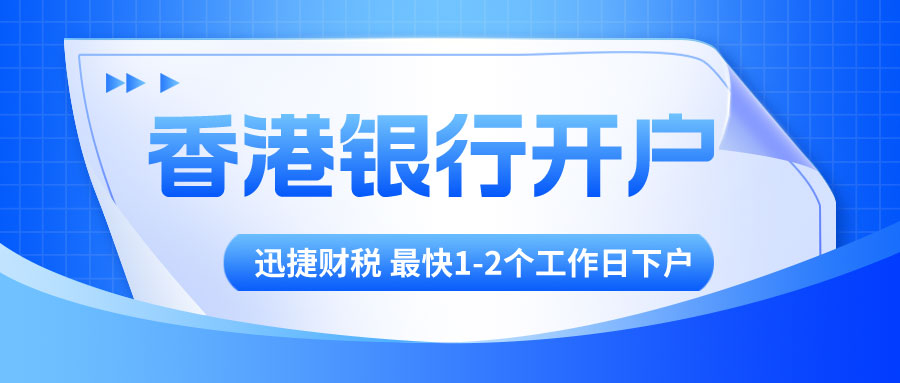 香港银行开户

迅捷财税 最快1-2个工作日下户